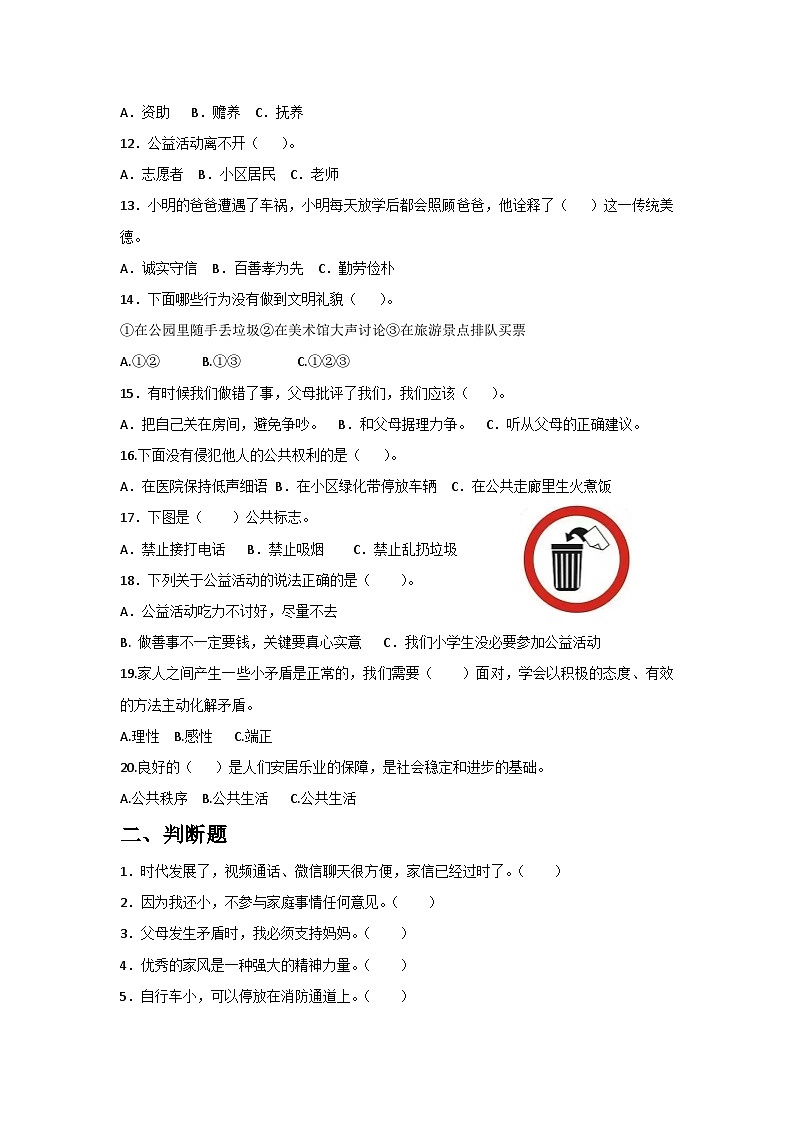 A．资助　B．赡养　C．抚养

12．公益活动离不开（　　）。

A．志愿者　B．小区居民　C．老师

13．小明的爸爸遭遇了车祸，小明每天放学后都会照顾爸爸，他诠释了（　　）这一传统美德。

A．诚实守信　B．百善孝为先　C．勤劳俭朴

14．下面哪些行为没有做到文明礼貌（　　）。

①在公园里随手丢垃圾②在美术馆大声讨论③在旅游景点排队买票

A.①②　　B.①③　　C.①②③

15．有时候我们做错了事，父母批评了我们，我们应该（　　）。

A．把自己关在房间，避免争吵。　B．和父母据理力争。　C．听从父母的正确建议。

16.下面没有侵犯他人的公共权利的是（　　）。

A．在医院保持低声细语　B．在小区绿化带停放车辆　C．在公共走廊里生火煮饭

17．下图是（　　）公共标志。

A．禁止接打电话　B．禁止吸烟　C．禁止乱扔垃圾

18．下列关于公益活动的说法正确的是（　　）。

A．公益活动吃力不讨好，尽量不去

B. 做善事不一定要钱，关键要真心实意　C．我们小学生没必要参加公益活动

19.家人之间产生一些小矛盾是正常的，我们需要（　　）面对，学会以积极的态度、有效的方法主动化解矛盾。

A.理性　B.感性　C.端正

20.良好的（　　）是人们安居乐业的保障，是社会稳定和进步的基础。

A.公共秩序　B.公共生活　C.公共生活

二、判断题

1．时代发展了，视频通话、微信聊天很方便，家信已经过时了。（　　）

2．因为我还小，不参与家庭事情任何意见。（　　）

3．父母发生矛盾时，我必须支持妈妈。（　　）

4．优秀的家风是一种强大的精神力量。（　　）

5．自行车小，可以停放在消防通道上。（　　）